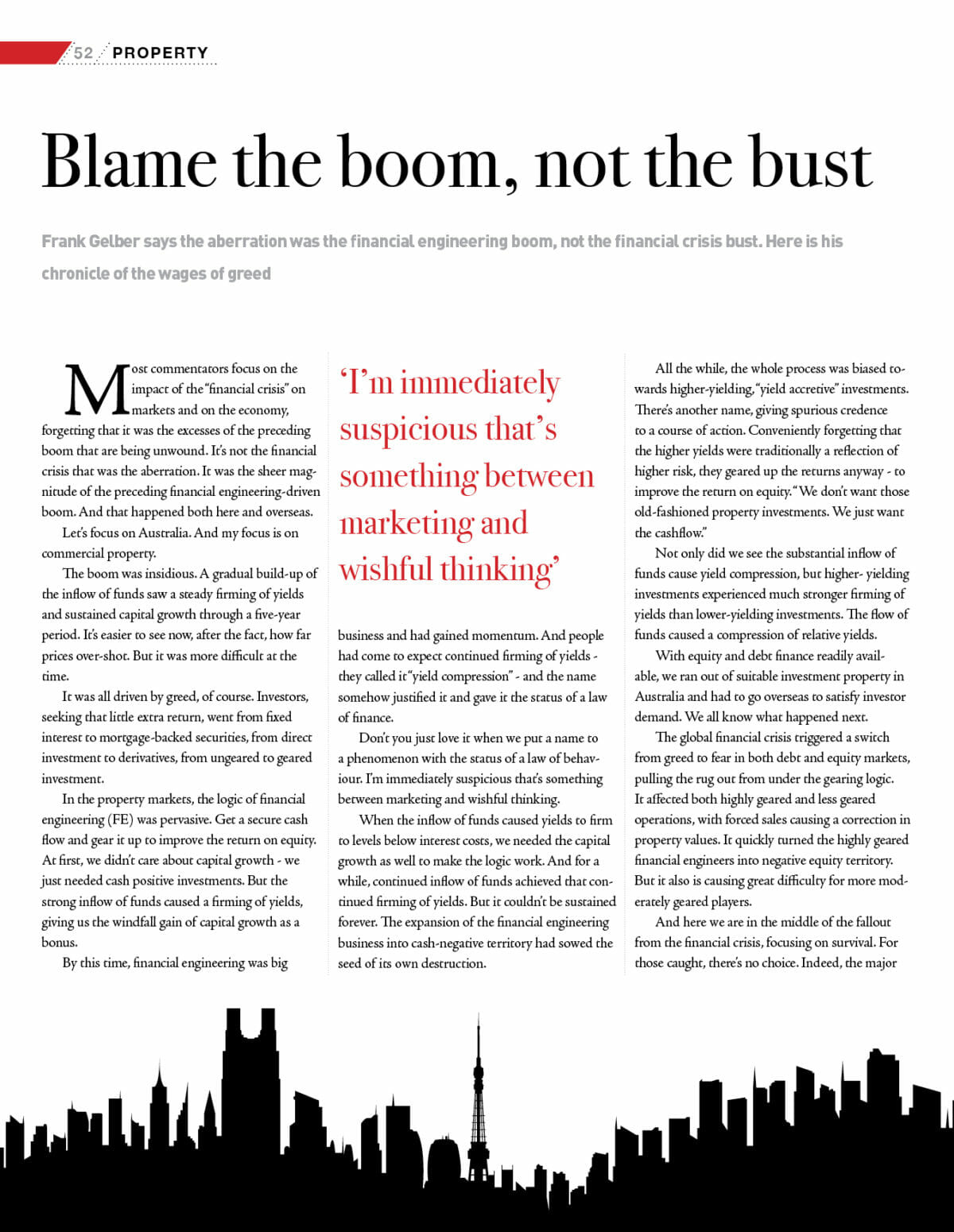 52 PROPERTY

Blame the boom, not the bust

Frank Gelber says the aberration was the financial engineering boom, not the financial crisis bust. Here is his chronicle of the wages of greed

Most commentators focus on the impact of the "financial crisis" on markets and on the economy, forgetting that it was the excesses of the preceding boom that are being unwound. It's not the financial crisis that was the aberration. It was the sheer magnitude of the preceding financial engineering-driven boom. And that happened both here and overseas.

Let's focus on Australia. And my focus is on commercial property.

The boom was insidious. A gradual build-up of the inflow of funds saw a steady firming of yields and sustained capital growth through a five-year period. It's easier to see now, after the fact, how far prices over-shot. But it was more difficult at the time.

It was all driven by greed, of course. Investors, seeking that little extra return, went from fixed interest to mortgage-backed securities, from direct investment to derivatives, from ungeared to geared investment.

In the property markets, the logic of financial engineering (FE) was pervasive. Get a secure cash flow and gear it up to improve the return on equity. At first, we didn't care about capital growth - we just needed cash positive investments. But the strong inflow of funds caused a firming of yields, giving us the windfall gain of capital growth as a bonus.

By this time, financial engineering was big

'I'm immediately suspicious that's something between marketing and wishful thinking'

business and had gained momentum. And people had come to expect continued firming of yields - they called it "yield compression" - and the name somehow justified it and gave it the status of a law of finance.

Don't you just love it when we put a name to a phenomenon with the status of a law of behaviour. I'm immediately suspicious that's something between marketing and wishful thinking.

When the inflow of funds caused yields to firm to levels below interest costs, we needed the capital growth as well to make the logic work. And for a while, continued inflow of funds achieved that continued firming of yields. But it couldn't be sustained forever. The expansion of the financial engineering business into cash-negative territory had sowed the seed of its own destruction.

All the while, the whole process was biased towards higher-yielding, "yield accretive" investments. There's another name, giving spurious credence to a course of action. Conveniently forgetting that the higher yields were traditionally a reflection of higher risk, they geared up the returns anyway - to improve the return on equity. "We don't want those old-fashioned property investments. We just want the cashflow."

Not only did we see the substantial inflow of funds cause yield compression, but higher- yielding investments experienced much stronger firming of yields than lower-yielding investments. The flow of funds caused a compression of relative yields.

With equity and debt finance readily available, we ran out of suitable investment property in Australia and had to go overseas to satisfy investor demand. We all know what happened next.

The global financial crisis triggered a switch from greed to fear in both debt and equity markets, pulling the rug out from under the gearing logic. It affected both highly geared and less geared operations, with forced sales causing a correction in property values. It quickly turned the highly geared financial engineers into negative equity territory. But it also is causing great difficulty for more moderately geared players.

And here we are in the middle of the fallout from the financial crisis, focusing on survival. For those caught, there's no choice. Indeed, the major